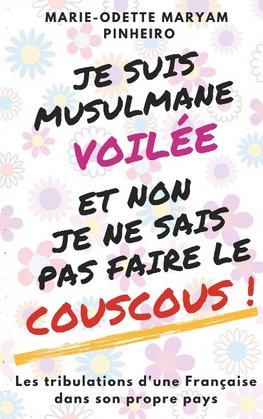 MARIE-ODETTE MARYAM PINHEIRO

JE SUIS MUSULMANE VOILÉE

ET NON JE NE SAIS PAS FAIRE LE COUSCOUS !

Les tribulations d'une Française dans son propre pays